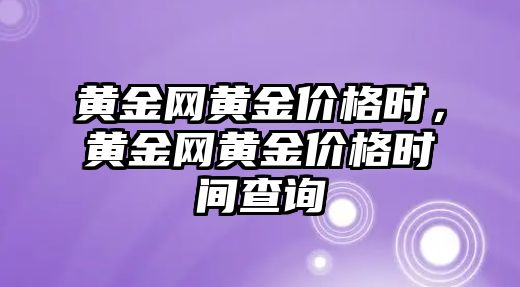 黄金网黄金价格时，黄金网黄金价格时间查询